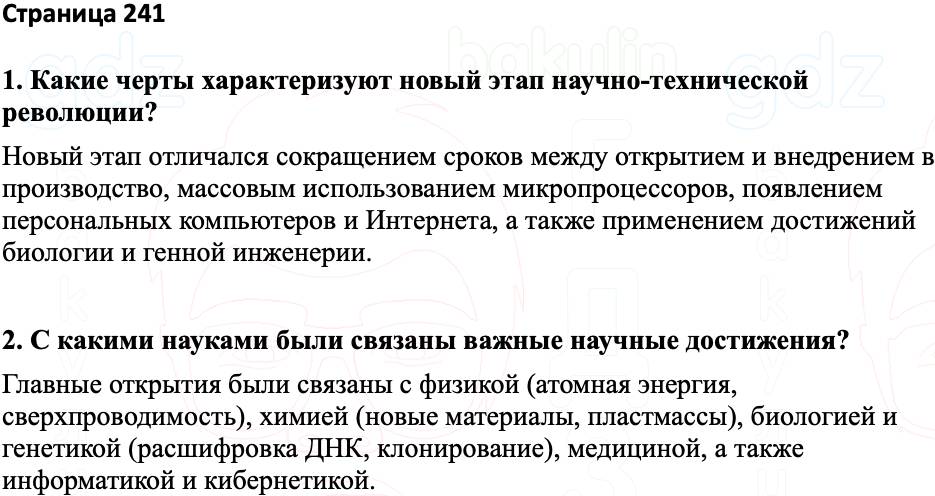 Страница 241

1. Какие черты характеризуют новый этап научно-технической революции?

Новый этап отличался сокращением сроков между открытием и внедрением в производство, массовым использованием микропроцессоров, появлением персональных компьютеров и Интернета, а также применением достижений биологии и генной инженерии.

2. С какими науками были связаны важные научные достижения?

Главные открытия были связаны с физикой (атомная энергия, сверхпроводимость), химией (новые материалы, пластмассы), биологией и генетикой (расшифровка ДНК, клонирование), медициной, а также информатикой и кибернетикой.